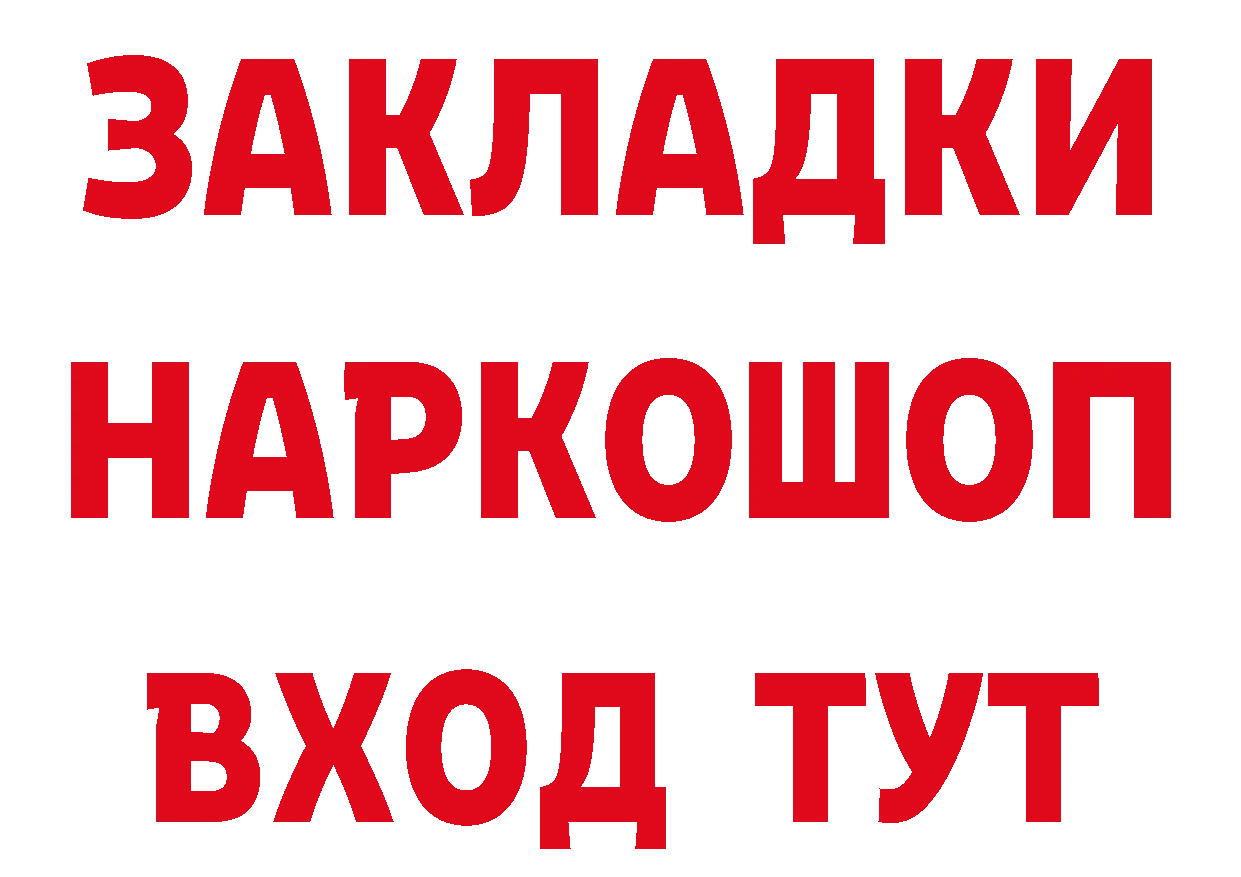 ЗАКЛАДКИ НАРКОШОП ВХОД ТУТ